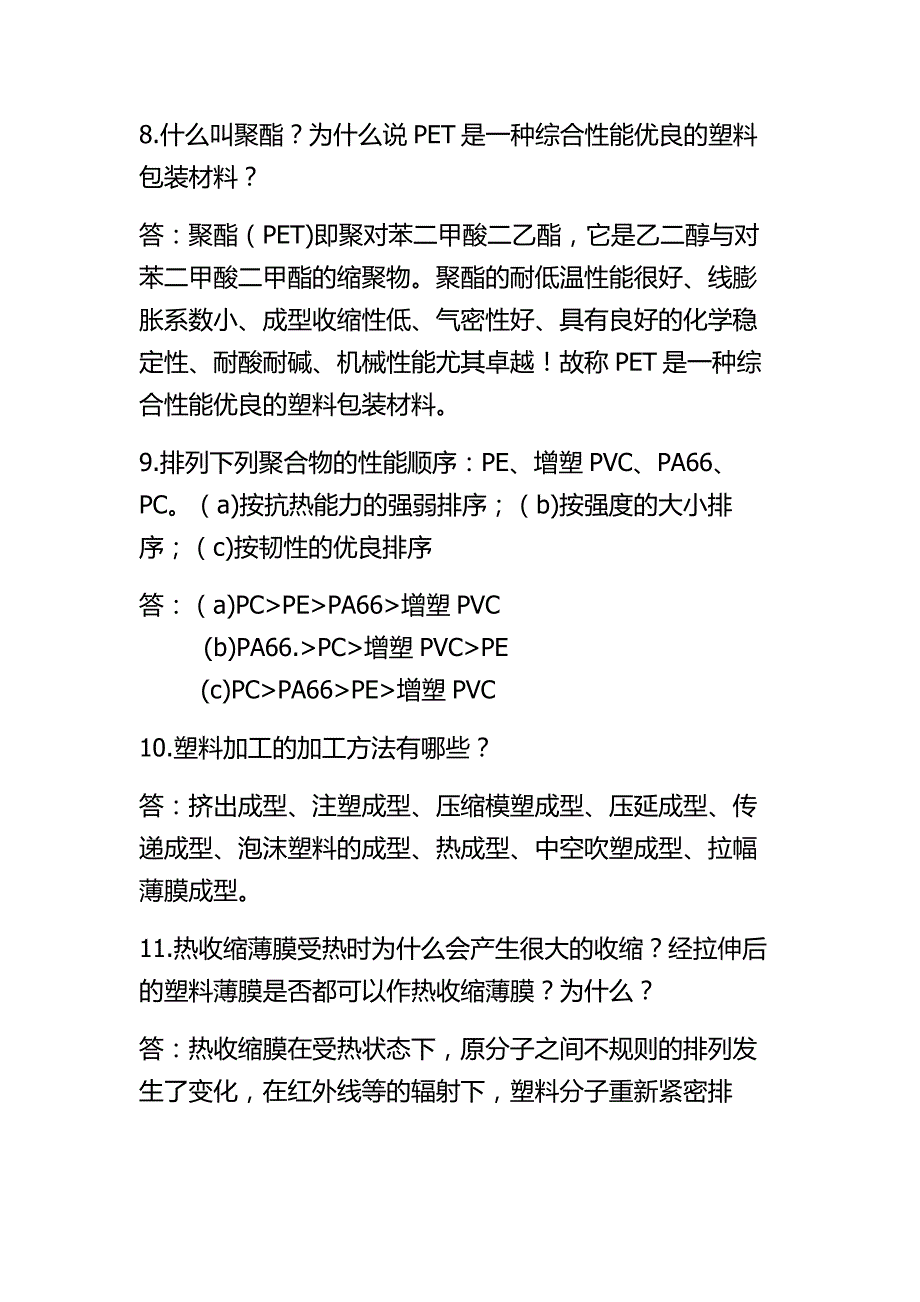 8.什么叫聚酯？为什么说 PET 是一种综合性能优良的塑料包装材料？

答：聚酯（PET)即聚对苯二甲酸二乙酯，它是乙二醇与对苯二甲酸二甲酯的缩聚物。聚酯的耐低温性能很好、线膨胀系数小、成型收缩性低、气密性好、具有良好的化学稳定性、耐酸耐碱、机械性能尤其卓越！故称 PET 是一种综合性能优良的塑料包装材料。

9.排列下列聚合物的性能顺序：PE、增塑 PVC、PA66、PC。（a)按抗热能力的强弱排序；（b)按强度的大小排序；（c)按韧性的优良排序

答：（a)PC>PE>PA66>增塑 PVC
(b)PA66.>PC>增塑 PVC>PE
(c)PC>PA66>PE>增塑 PVC

10.塑料加工的加工方法有哪些？

答：挤出成型、注塑成型、压缩模塑成型、压延成型、传递成型、泡沫塑料的成型、热成型、中空吹塑成型、拉幅薄膜成型。

11.热收缩薄膜受热时为什么会产生很大的收缩？经拉伸后的塑料薄膜是否都可以作热收缩薄膜？为什么？

答：热收缩膜在受热状态下，原分子之间不规则的排列发生了变化，在红外线等的辐射下，塑料分子重新紧密排